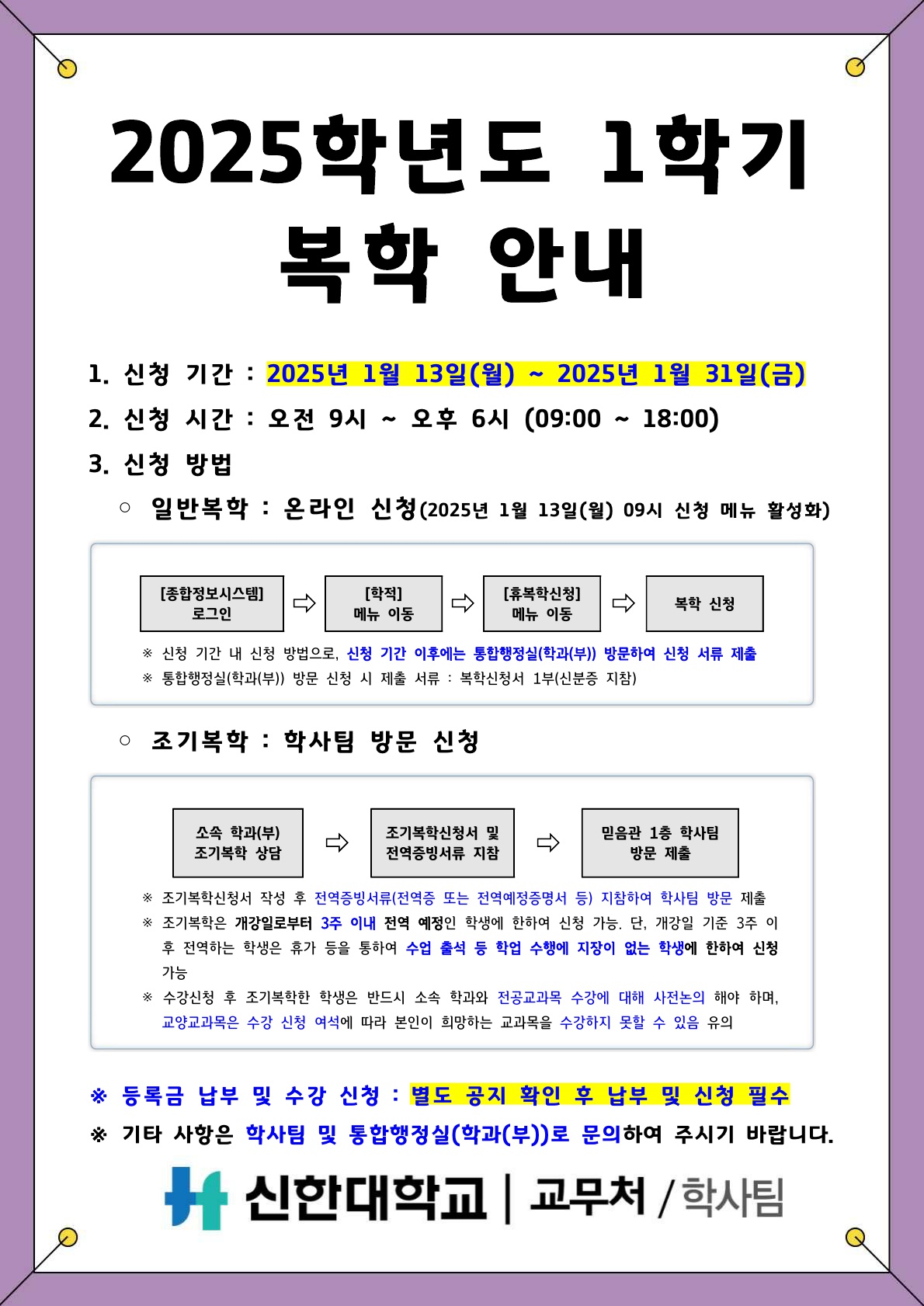 2025학년도 1학기 복학 안내

1. 신청 기간 : 2025년 1월 13일(월) ~ 2025년 1월 31일(금)

2. 신청 시간 : 오전 9시 ~ 오후 6시 (09:00 ~ 18:00)

3. 신청 방법

○ 일반복학 : 온라인 신청(2025년 1월 13일(월) 09시 신청 메뉴 활성화)

[종합정보시스템] 로그인 ⇨ [학적] 메뉴 이동 ⇨ [휴복학신청] 메뉴 이동 ⇨ 복학 신청

※ 신청 기간 내 신청 방법으로, 신청 기간 이후에는 통합행정실(학과(부)) 방문하여 신청 서류 제출

※ 통합행정실(학과(부)) 방문 신청 시 제출 서류 : 복학신청서 1부(신분증 지참)

○ 조기복학 : 학사팀 방문 신청

소속 학과(부) 조기복학 상담 ⇨ 조기복학신청서 및 전역증빙서류 지참 ⇨ 믿음관 1층 학사팀 방문 제출

※ 조기복학신청서 작성 후 전역증빙서류(전역증 또는 전역예정증명서 등) 지참하여 학사팀 방문 제출

※ 조기복학은 개강일로부터 3주 이내 전역 예정인 학생에 한하여 신청 가능. 단, 개강일 기준 3주 이후 전역하는 학생은 휴가 등을 통하여 수업 출석 등 학업 수행에 지장이 없는 학생에 한하여 신청 가능

※ 수강신청 후 조기복학한 학생은 반드시 소속 학과와 전공교과목 수강에 대해 사전논의 해야 하며, 교양교과목은 수강 신청 여석에 따라 본인이 희망하는 교과목을 수강하지 못할 수 있음 유의

※ 등록금 납부 및 수강 신청 : 별도 공지 확인 후 납부 및 신청 필수

※ 기타 사항은 학사팀 및 통합행정실(학과(부))로 문의하여 주시기 바랍니다.

신한대학교 | 교무처 / 학사팀